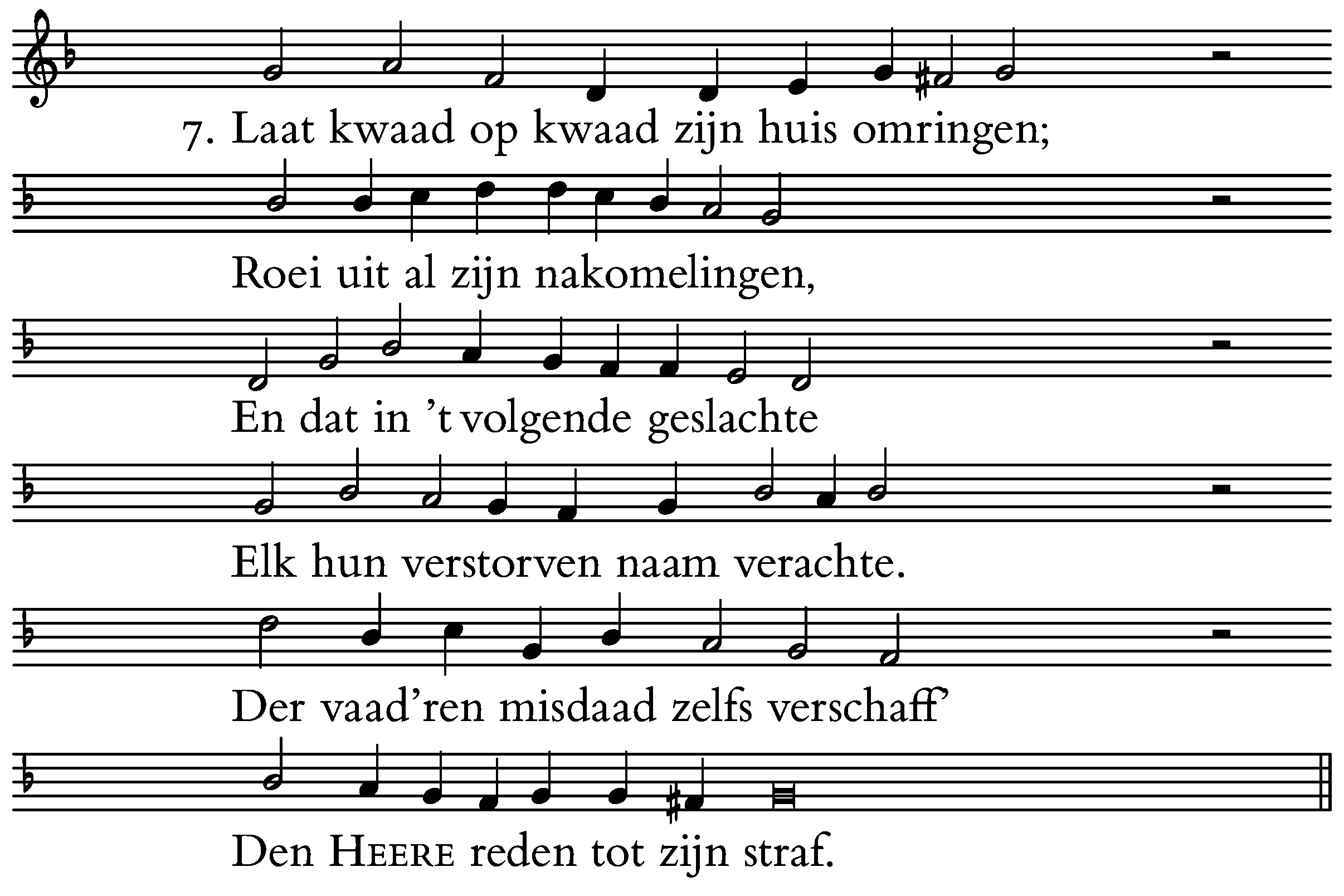 7. Laat kwaad op kwaad zijn huis omringen;

Roei uit al zijn nakomelingen,

En dat in 't volgende geslachte

Elk hun verstorven naam verachte.

Der vaad'ren misdaad zelfs verschaff'

Den HEERE reden tot zijn straf.